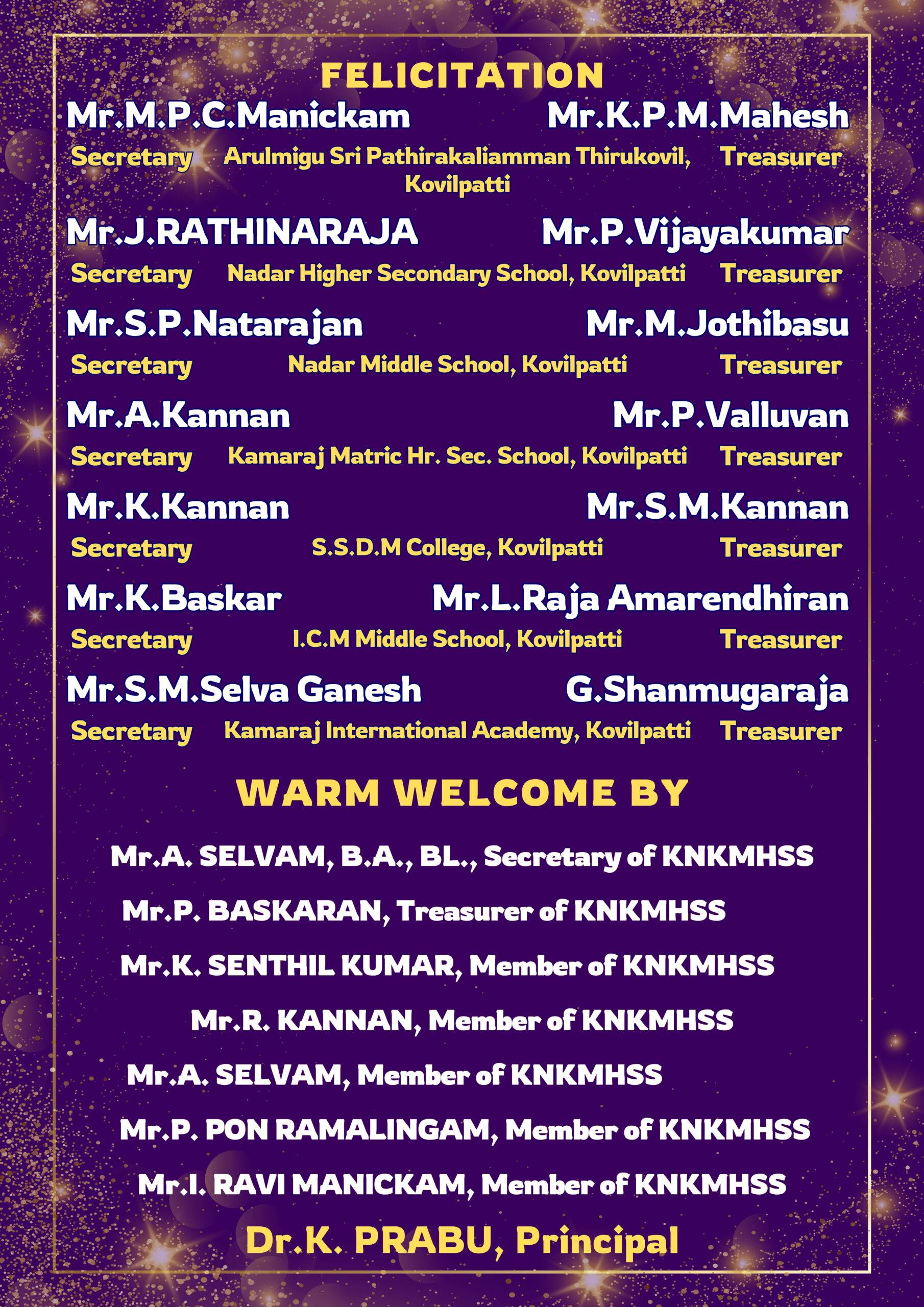 FELICITATION

Mr.M.P.C.Manickam Mr.K.P.M.Mahesh

Secretary Arulmigu Sri Pathirakaliamman Thirukovil, Kovilpatti Treasurer

Mr.J.RATHINARAJA Mr.P.Vijayakumar

Secretary Nadar Higher Secondary School, Kovilpatti Treasurer

Mr.S.P.Natarajan Mr.M.Jothibasu

Secretary Nadar Middle School, Kovilpatti Treasurer

Mr.A.Kannan Mr.P.Valluvan

Secretary Kamaraj Matric Hr. Sec. School, Kovilpatti Treasurer

Mr.K.Kannan Mr.S.M.Kannan

Secretary S.S.D.M College, Kovilpatti Treasurer

Mr.K.Baskar Mr.L.Raja Amarendhiran

Secretary I.C.M Middle School, Kovilpatti Treasurer

Mr.S.M.Selva Ganesh G.Shanmugaraja

Secretary Kamaraj International Academy, Kovilpatti Treasurer

WARM WELCOME BY

Mr.A. SELVAM, B.A., BL., Secretary of KNKMHSS

Mr.P. BASKARAN, Treasurer of KNKMHSS

Mr.K. SENTHIL KUMAR, Member of KNKMHSS

Mr.R. KANNAN, Member of KNKMHSS

Mr.A. SELVAM, Member of KNKMHSS

Mr.P. PON RAMALINGAM, Member of KNKMHSS

Mr.I. RAVI MANICKAM, Member of KNKMHSS

Dr.K. PRABU, Principal